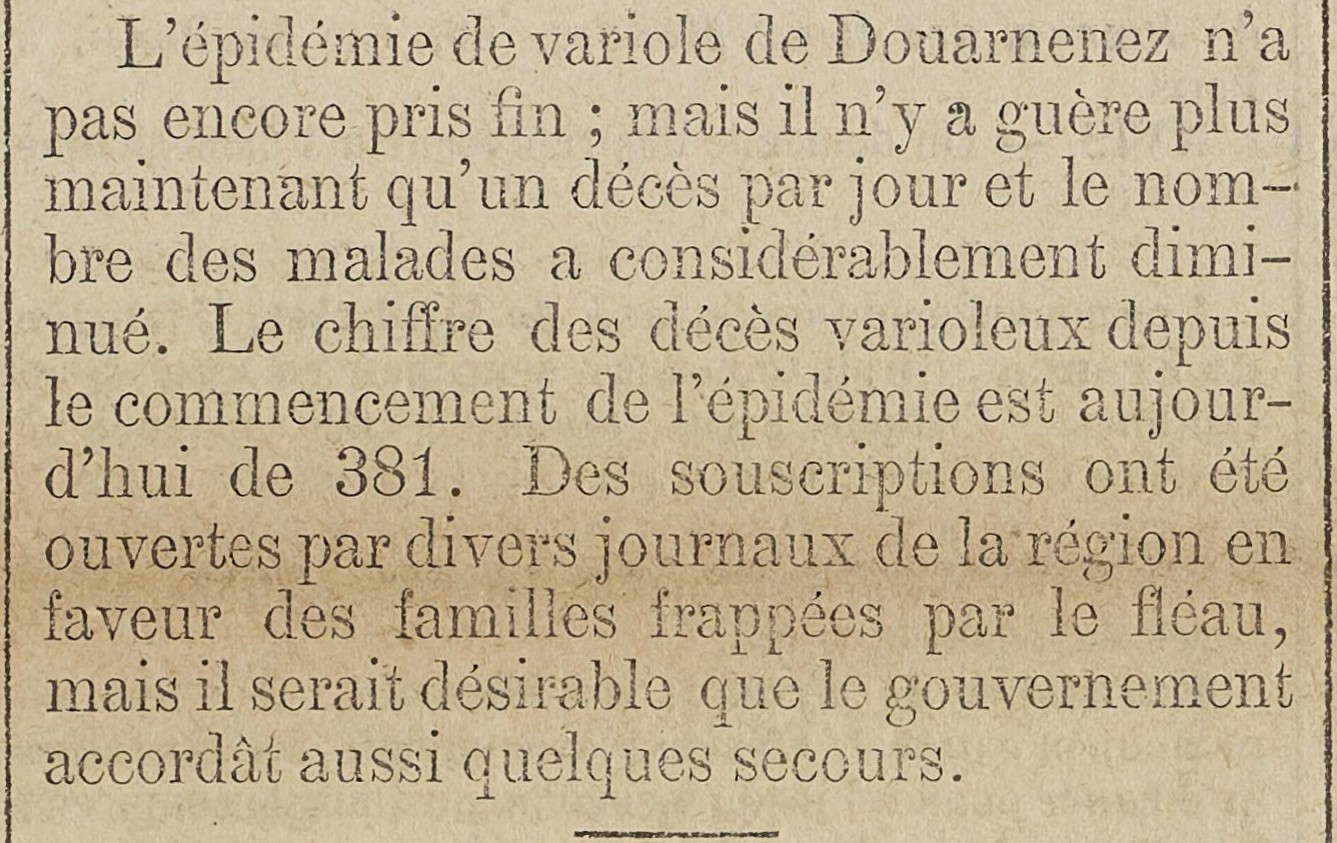 L'épidémie de variole de Douarnenez n'a pas encore pris fin ; mais il n'y a guère plus maintenant qu'un décès par jour et le nombre des malades a considérablement diminué. Le chiffre des décès varioleux depuis le commencement de l'épidémie est aujourd'hui de 381. Des souscriptions ont été ouvertes par divers journaux de la région en faveur des familles frappées par le fléau, mais il serait désirable que le gouvernement accordât aussi quelques secours.